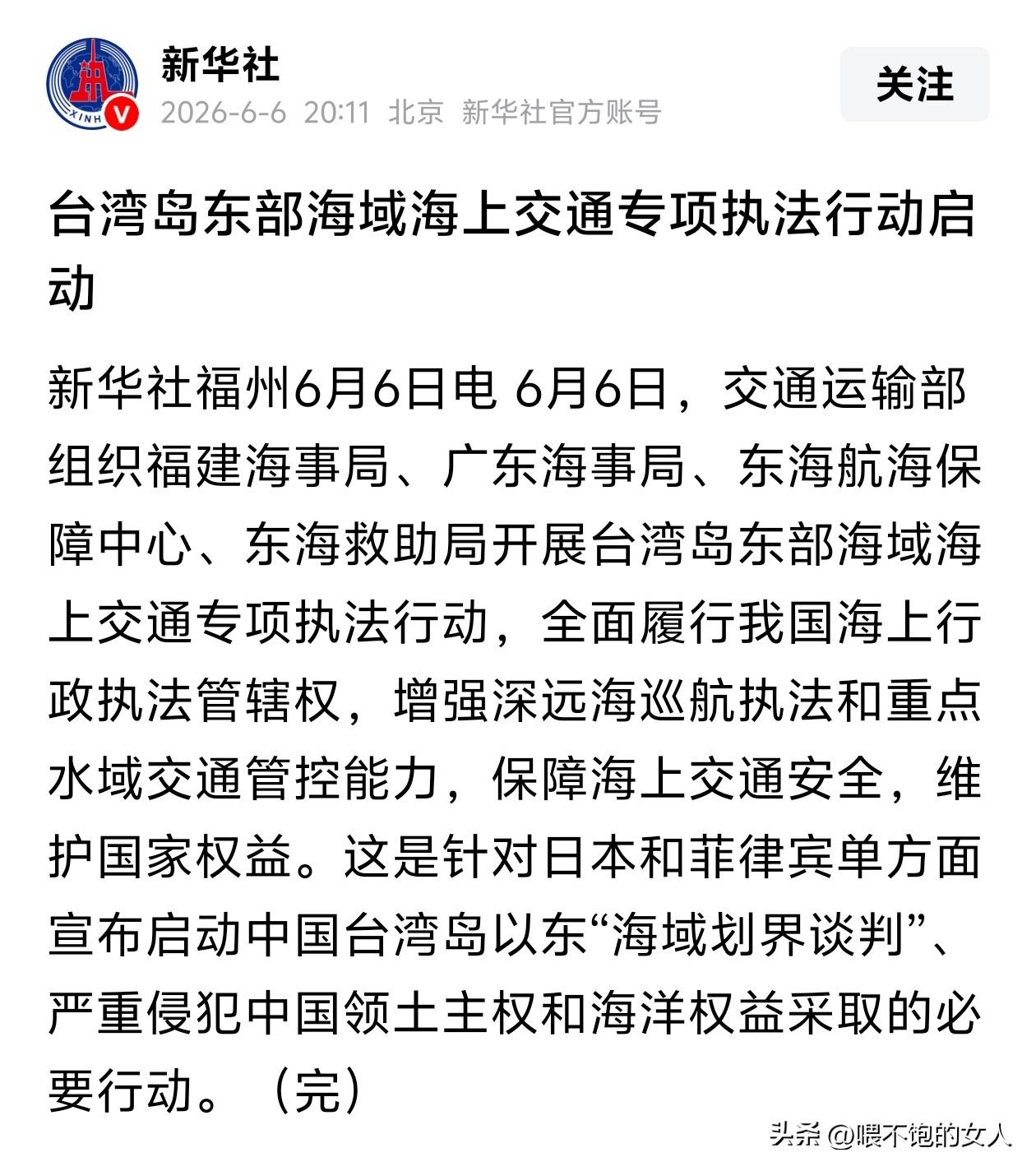 XINH

新华社

2026-6-6 20:11 北京 新华社官方账号

关注

台湾岛东部海域海上交通专项执法行动启动

新华社福州6月6日电 6月6日，交通运输部组织福建海事局、广东海事局、东海航海保障中心、东海救助局开展台湾岛东部海域海上交通专项执法行动，全面履行我国海上行政执法管辖权，增强深远海巡航执法和重点水域交通管控能力，保障海上交通安全，维护国家权益。这是针对日本和菲律宾单方面宣布启动中国台湾岛以东“海域划界谈判”、严重侵犯中国领土主权和海洋权益采取的必要行动。（完）

头条 @喂不饱的女人